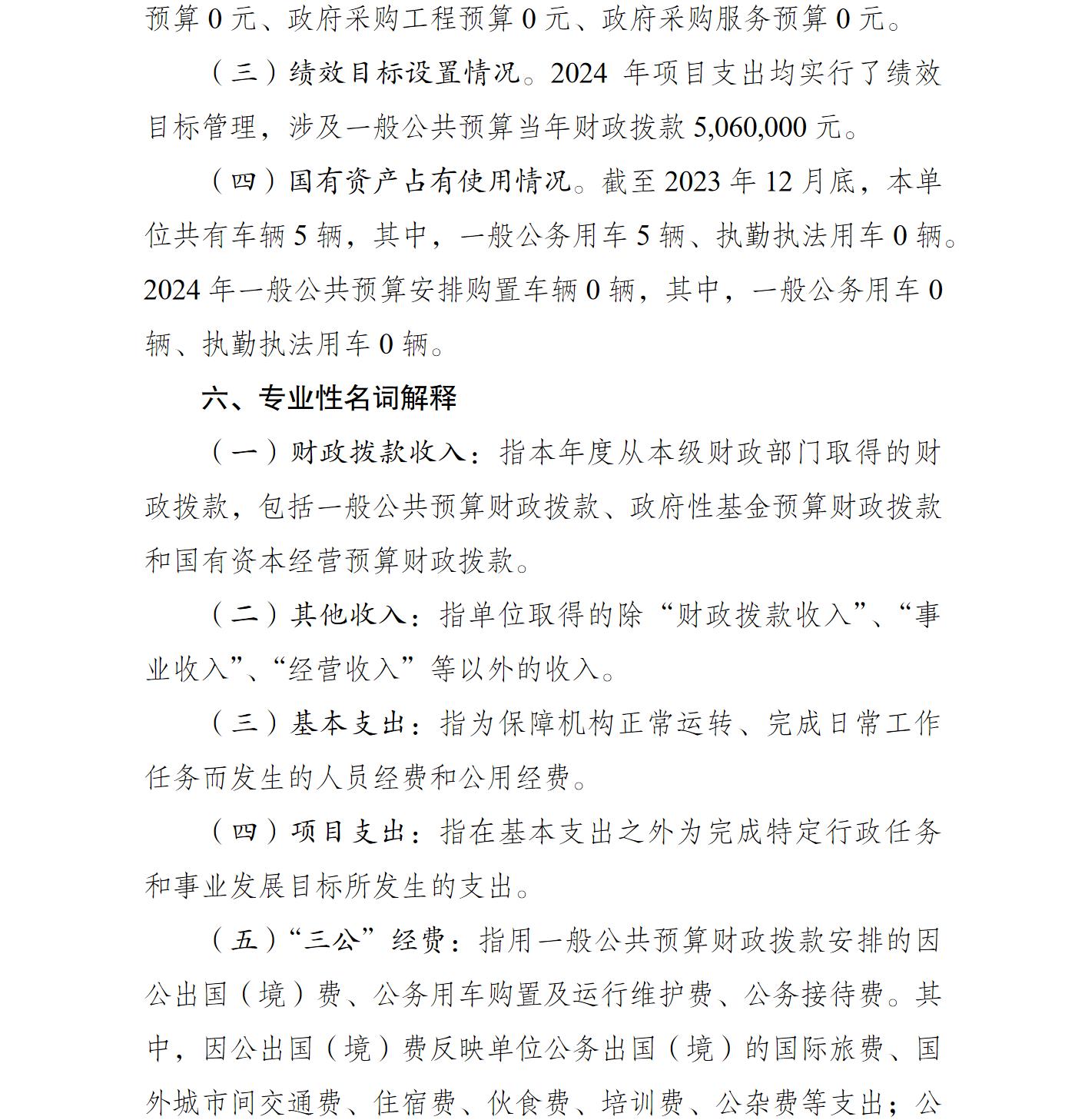 预算 0 元、政府采购工程预算 0 元、政府采购服务预算 0 元。

（三）绩效目标设置情况。2024 年项目支出均实行了绩效目标管理，涉及一般公共预算当年财政拨款 5,060,000 元。

（四）国有资产占有使用情况。截至 2023 年 12 月底，本单位共有车辆 5 辆，其中，一般公务用车 5 辆、执勤执法用车 0 辆。2024 年一般公共预算安排购置车辆 0 辆，其中，一般公务用车 0 辆、执勤执法用车 0 辆。

六、专业性名词解释

（一）财政拨款收入：指本年度从本级财政部门取得的财政拨款，包括一般公共预算财政拨款、政府性基金预算财政拨款和国有资本经营预算财政拨款。

（二）其他收入：指单位取得的除“财政拨款收入”、“事业收入”、“经营收入”等以外的收入。

（三）基本支出：指为保障机构正常运转、完成日常工作任务而发生的人员经费和公用经费。

（四）项目支出：指在基本支出之外为完成特定行政任务和事业发展目标所发生的支出。

（五）“三公”经费：指用一般公共预算财政拨款安排的因公出国（境）费、公务用车购置及运行维护费、公务接待费。其中，因公出国（境）费反映单位公务出国（境）的国际旅费、国外城市间交通费、住宿费、伙食费、培训费、公杂费等支出；公